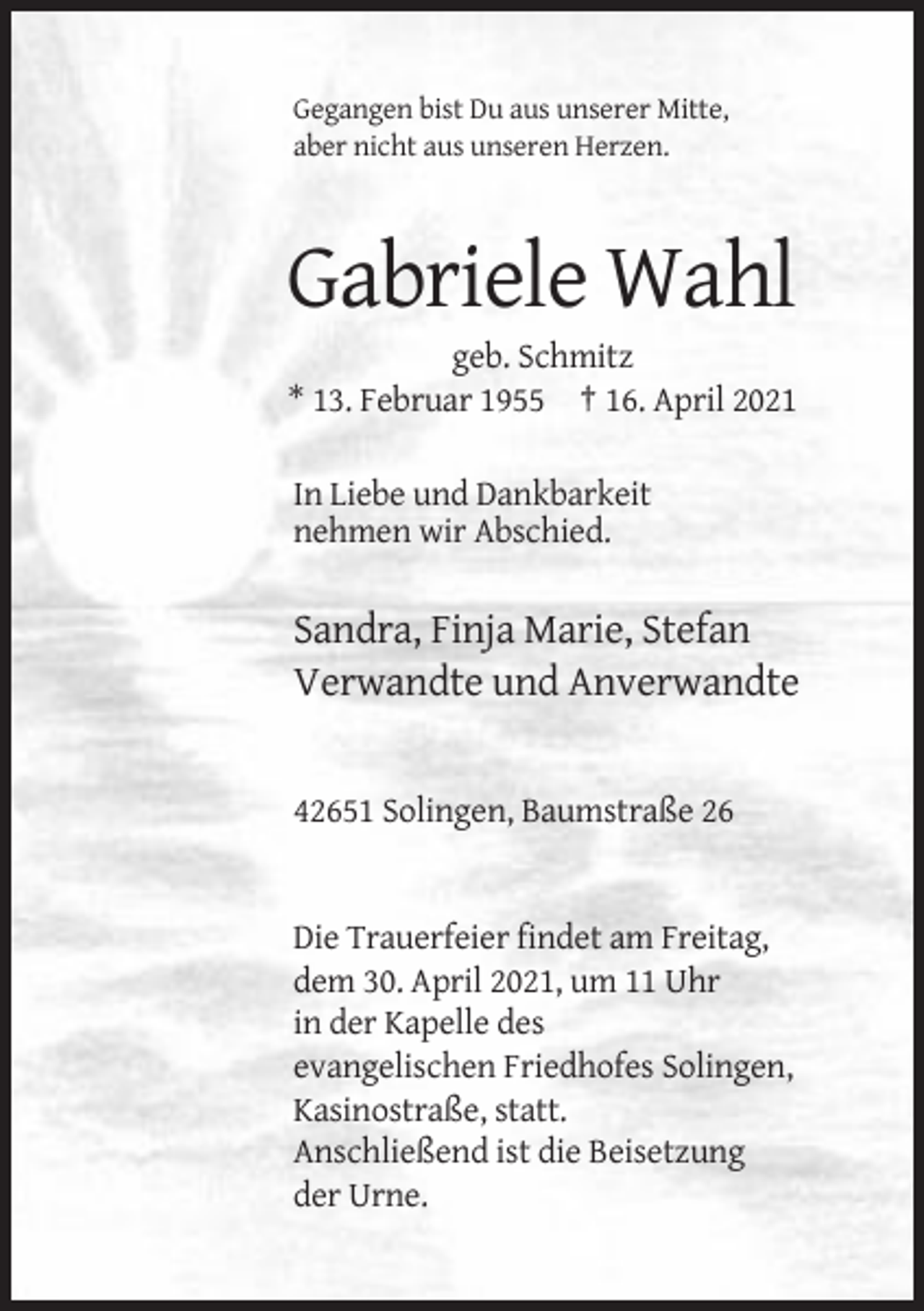 Gegangen bist Du aus unserer Mitte,
aber nicht aus unseren Herzen.

Gabriele Wahl

geb. Schmitz
* 13. Februar 1955 † 16. April 2021

In Liebe und Dankbarkeit
nehmen wir Abschied.

Sandra, Finja Marie, Stefan
Verwandte und Anverwandte

42651 Solingen, Baumstraße 26

Die Trauerfeier findet am Freitag, dem 30. April 2021, um 11 Uhr in der Kapelle des evangelischen Friedhofes Solingen, Kasinostraße, statt. Anschließend ist die Beisetzung der Urne.